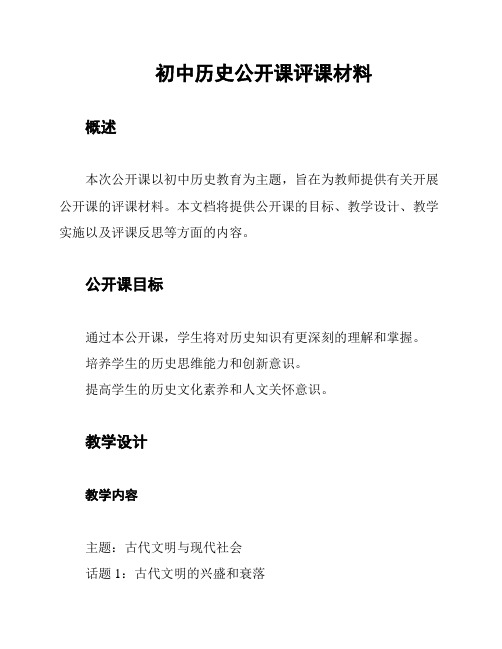 初中历史公开课评课材料

概述

本次公开课以初中历史教育为主题，旨在为教师提供有关开展公开课的评课材料。本文档将提供公开课的目标、教学设计、教学实施以及评课反思等方面的内容。

公开课目标

通过本公开课，学生将对历史知识有更深刻的理解和掌握。
培养学生的历史思维能力和创新意识。
提高学生的历史文化素养和人文关怀意识。

教学设计

教学内容

主题：古代文明与现代社会
话题 1：古代文明的兴盛和衰落